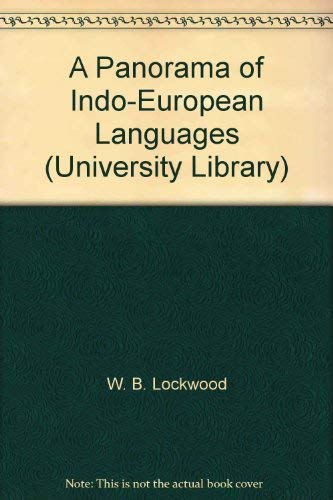 A Panorama of Indo-European Languages (University Library)

W. B. Lockwood

Note: This is not the actual book cover